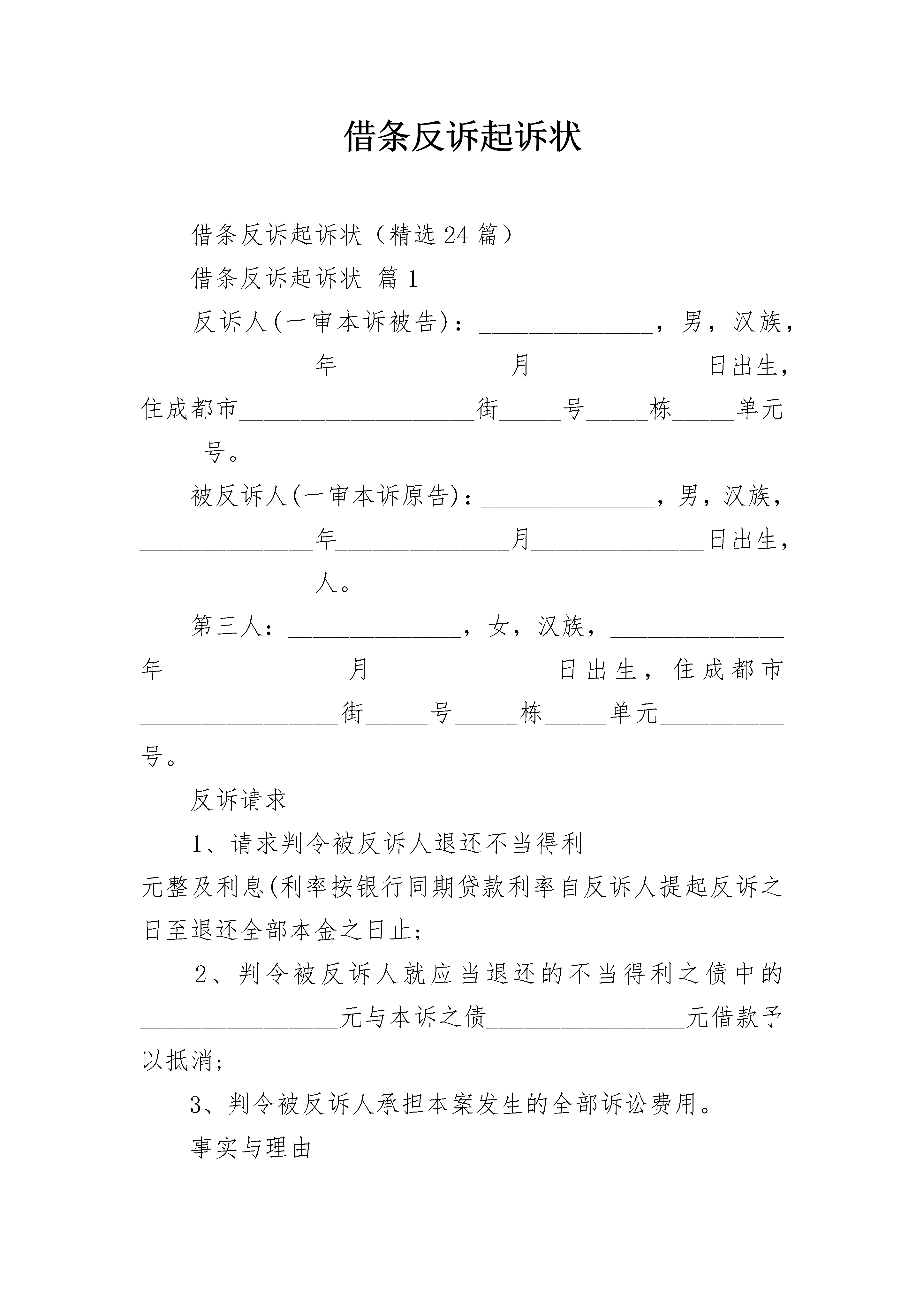 借条反诉起诉状

借条反诉起诉状（精选24篇）

借条反诉起诉状 篇1

反诉人(一审本诉被告)：______________，男，汉族，______________年______________月______________日出生，住成都市___________________街_____号_____栋_____单元_____号。

被反诉人(一审本诉原告)：______________，男，汉族，______________年______________月______________日出生，______________人。

第三人：______________，女，汉族，______________年______________月______________日出生，住成都市________________街_____号_____栋_____单元__________号。

反诉请求

1、请求判令被反诉人退还不当得利________________元整及利息(利率按银行同期贷款利率自反诉人提起反诉之日至退还全部本金之日止；

2、判令被反诉人就应当退还的不当得利之债中的________________元与本诉之债________________元借款予以抵消；

3、判令被反诉人承担本案发生的全部诉讼费用。

事实与理由